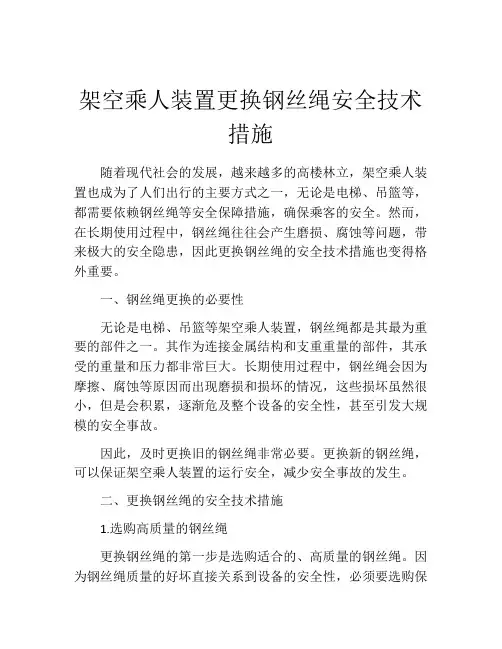 架空乘人装置更换钢丝绳安全技术措施

随着现代社会的发展，越来越多的高楼林立，架空乘人装置也成为了人们出行的主要方式之一，无论是电梯、吊篮等，都需要依赖钢丝绳等安全保障措施，确保乘客的安全。然而，在长期使用过程中，钢丝绳往往会产生磨损、腐蚀等问题，带来极大的安全隐患，因此更换钢丝绳的安全技术措施也变得格外重要。

一、钢丝绳更换的必要性

无论是电梯、吊篮等架空乘人装置，钢丝绳都是其最为重要的部件之一。其作为连接金属结构和支重重量的部件，其承受的重量和压力都非常巨大。长期使用过程中，钢丝绳会因为摩擦、腐蚀等原因而出现磨损和损坏的情况，这些损坏虽然很小，但是会积累，逐渐危及整个设备的安全性，甚至引发大规模的安全事故。

因此，及时更换旧的钢丝绳非常必要。更换新的钢丝绳，可以保证架空乘人装置的运行安全，减少安全事故的发生。

二、更换钢丝绳的安全技术措施

1.选购高质量的钢丝绳

更换钢丝绳的第一步是选购适合的、高质量的钢丝绳。因为钢丝绳质量的好坏直接关系到设备的安全性，必须要选购保